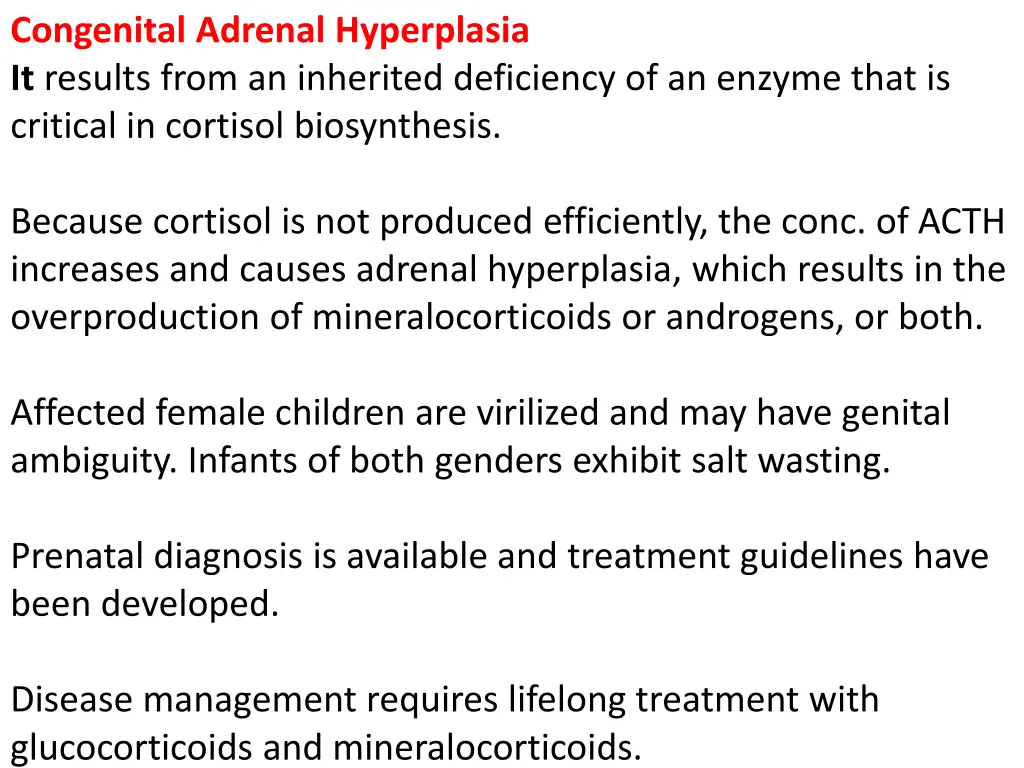 Congenital Adrenal Hyperplasia
It results from an inherited deficiency of an enzyme that is critical in cortisol biosynthesis.

Because cortisol is not produced efficiently, the conc. of ACTH increases and causes adrenal hyperplasia, which results in the overproduction of mineralocorticoids or androgens, or both.

Affected female children are virilized and may have genital ambiguity. Infants of both genders exhibit salt wasting.

Prenatal diagnosis is available and treatment guidelines have been developed.

Disease management requires lifelong treatment with glucocorticoids and mineralocorticoids.